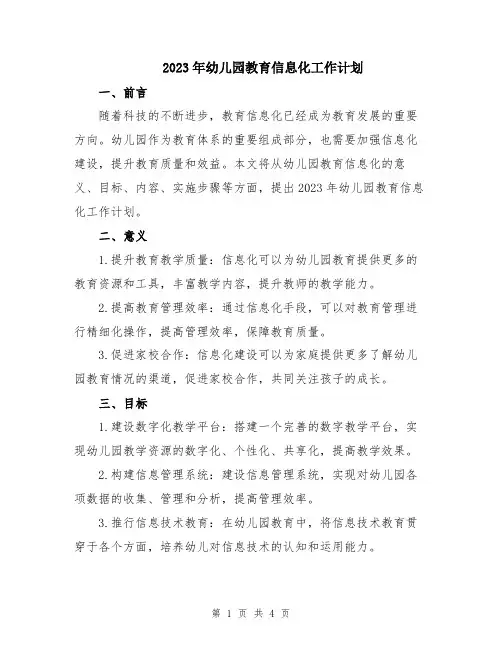 2023年幼儿园教育信息化工作计划

一、前言

随着科技的不断进步，教育信息化已经成为教育发展的重要方向。幼儿园作为教育体系的重要组成部分，也需要加强信息化建设，提升教育质量和效益。本文将从幼儿园教育信息化的意义、目标、内容、实施步骤等方面，提出2023年幼儿园教育信息化工作计划。

二、意义

1.提升教育教学质量：信息化可以为幼儿园教育提供更多的教育资源和工具，丰富教学内容，提升教师的教学能力。

2.提高教育管理效率：通过信息化手段，可以对教育管理进行精细化操作，提高管理效率，保障教育质量。

3.促进家校合作：信息化建设可以为家庭提供更多了解幼儿园教育情况的渠道，促进家校合作，共同关注孩子的成长。

三、目标

1.建设数字化教学平台：搭建一个完善的数字教学平台，实现幼儿园教学资源的数字化、个性化、共享化，提高教学效果。

2.构建信息管理系统：建设信息管理系统，实现对幼儿园各项数据的收集、管理和分析，提高管理效率。

3.推行信息技术教育：在幼儿园教育中，将信息技术教育贯穿于各个方面，培养幼儿对信息技术的认知和运用能力。

第 1 页 共 4 页